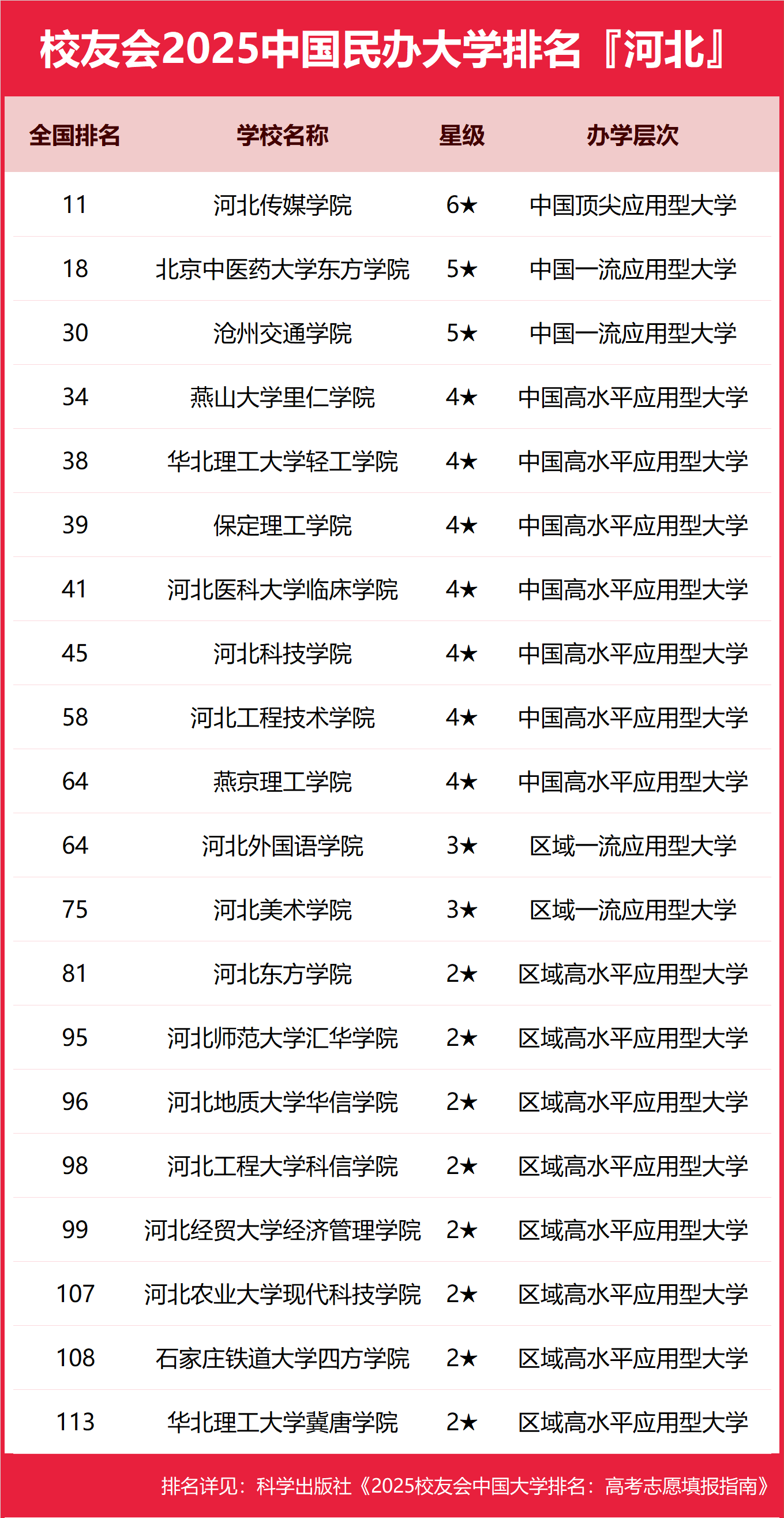 校友会2025中国民办大学排名『河北』

| 全国排名 | 学校名称 | 星级 | 办学层次 |
|---|---|---|---|
| 11 | 河北传媒学院 | 6★ | 中国顶尖应用型大学 |
| 18 | 北京中医药大学东方学院 | 5★ | 中国一流应用型大学 |
| 30 | 沧州交通学院 | 5★ | 中国一流应用型大学 |
| 34 | 燕山大学里仁学院 | 4★ | 中国高水平应用型大学 |
| 38 | 华北理工大学轻工学院 | 4★ | 中国高水平应用型大学 |
| 39 | 保定理工学院 | 4★ | 中国高水平应用型大学 |
| 41 | 河北医科大学临床学院 | 4★ | 中国高水平应用型大学 |
| 45 | 河北科技学院 | 4★ | 中国高水平应用型大学 |
| 58 | 河北工程技术学院 | 4★ | 中国高水平应用型大学 |
| 64 | 燕京理工学院 | 4★ | 中国高水平应用型大学 |
| 64 | 河北外国语学院 | 3★ | 区域一流应用型大学 |
| 75 | 河北美术学院 | 3★ | 区域一流应用型大学 |
| 81 | 河北东方学院 | 2★ | 区域高水平应用型大学 |
| 95 | 河北师范大学汇华学院 | 2★ | 区域高水平应用型大学 |
| 96 | 河北地质大学华信学院 | 2★ | 区域高水平应用型大学 |
| 98 | 河北工程大学科信学院 | 2★ | 区域高水平应用型大学 |
| 99 | 河北经贸大学经济管理学院 | 2★ | 区域高水平应用型大学 |
| 107 | 河北农业大学现代科技学院 | 2★ | 区域高水平应用型大学 |
| 108 | 石家庄铁道大学四方学院 | 2★ | 区域高水平应用型大学 |
| 113 | 华北理工大学冀唐学院 | 2★ | 区域高水平应用型大学 |

排名详见：科学出版社《2025校友会中国大学排名：高考志愿填报指南》